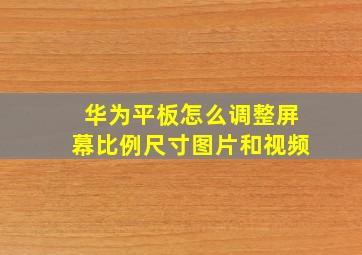 华为平板怎么调整屏幕比例尺寸图片和视频